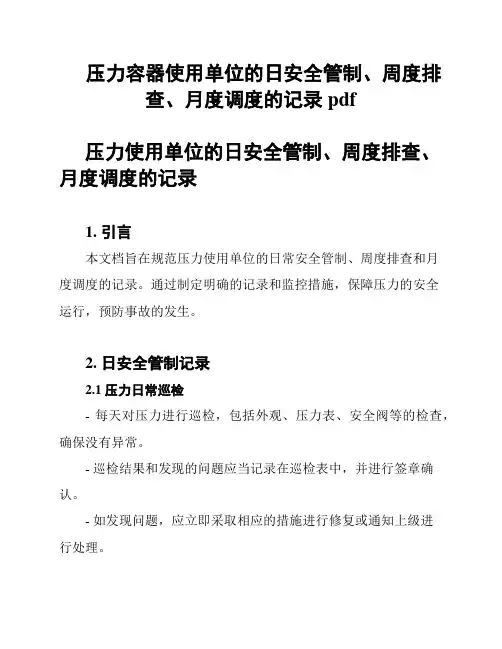 压力容器使用单位的日安全管制、周度排查、月度调度的记录 pdf

压力使用单位的日安全管制、周度排查、月度调度的记录

1. 引言

本文档旨在规范压力使用单位的日常安全管制、周度排查和月度调度的记录。通过制定明确的记录和监控措施，保障压力的安全运行，预防事故的发生。

2. 日安全管制记录

2.1 压力日常巡检

- 每天对压力进行巡检，包括外观、压力表、安全阀等的检查，确保没有异常。

- 巡检结果和发现的问题应当记录在巡检表中，并进行签章确认。

- 如发现问题，应立即采取相应的措施进行修复或通知上级进行处理。